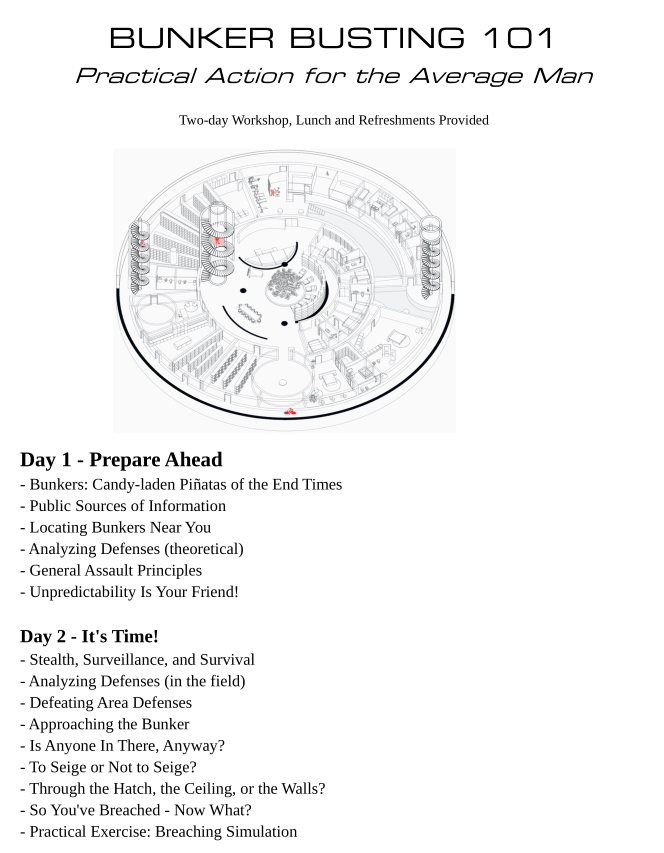 BUNKER BUSTING 101
Practical Action for the Average Man

Two-day Workshop, Lunch and Refreshments Provided

Day 1 - Prepare Ahead
- Bunkers: Candy-laden Piñatas of the End Times
- Public Sources of Information
- Locating Bunkers Near You
- Analyzing Defenses (theoretical)
- General Assault Principles
- Unpredictability Is Your Friend!

Day 2 - It's Time!
- Stealth, Surveillance, and Survival
- Analyzing Defenses (in the field)
- Defeating Area Defenses
- Approaching the Bunker
- Is Anyone In There, Anyway?
- To Seige or Not to Seige?
- Through the Hatch, the Ceiling, or the Walls?
- So You've Breached - Now What?
- Practical Exercise: Breaching Simulation